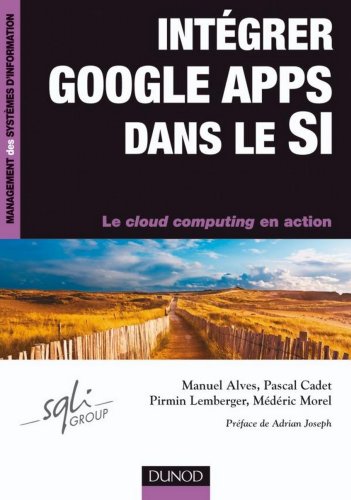 MANAGEMENT des SYSTÈMES D'INFORMATION

INTÉGRER GOOGLE APPS DANS LE SI

Le cloud computing en action

sqli GROUP

Manuel Alves, Pascal Cadet
Pirmin Lemberger, Médéric Morel

Préface de Adrian Joseph

DUNOD